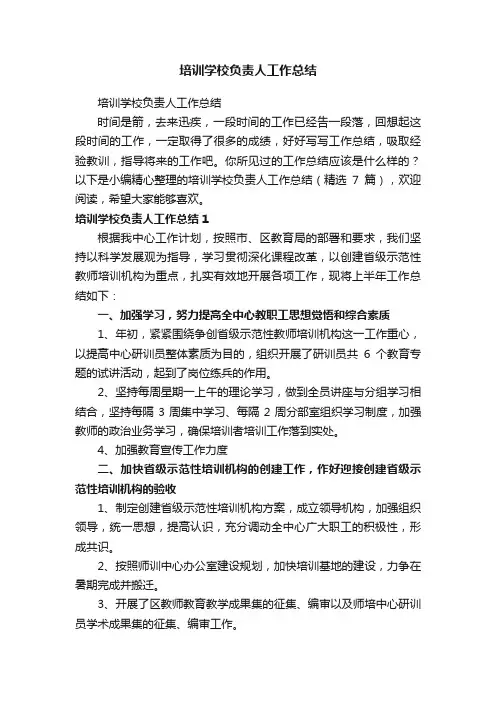 培训学校负责人工作总结

培训学校负责人工作总结

时间是箭，去来迅疾，一段时间的工作已经告一段落，回想起这段时间的工作，一定取得了很多的成绩，好好写写工作总结，吸取经验教训，指导将来的工作吧。你所见过的工作总结应该是什么样的？以下是小编精心整理的培训学校负责人工作总结（精选 7 篇），欢迎阅读，希望大家能够喜欢。

培训学校负责人工作总结 1

根据我中心工作计划，按照市、区教育局的部署和要求，我们坚持以科学发展观为指导，学习贯彻深化课程改革，以创建省级示范性教师培训机构为重点，扎实有效地开展各项工作，现将上半年工作总结如下：

一、加强学习，努力提高全中心教职工思想觉悟和综合素质

1、年初，紧紧围绕争创省级示范性教师培训机构这一工作重心，以提高中心研训员整体素质为目的，组织开展了研训员共 6 个教育专题的试讲活动，起到了岗位练兵的作用。

2、坚持每周星期一上午的理论学习，做到全员讲座与分组学习相结合，坚持每隔 3 周集中学习、每隔 2 周分部室组织学习制度，加强教师的政治业务学习，确保培训者培训工作落到实处。

4、加强教育宣传工作力度

二、加快省级示范性培训机构的创建工作，作好迎接创建省级示范性培训机构的验收

1、制定创建省级示范性培训机构方案，成立领导机构，加强组织领导，统一思想，提高认识，充分调动全中心广大职工的积极性，形成共识。

2、按照师训中心办公室建设规划，加快培训基地的建设，力争在暑期完成并搬迁。

3、开展了区教师教育教学成果集的征集、编审以及师培中心研训员学术成果集的征集、编审工作。